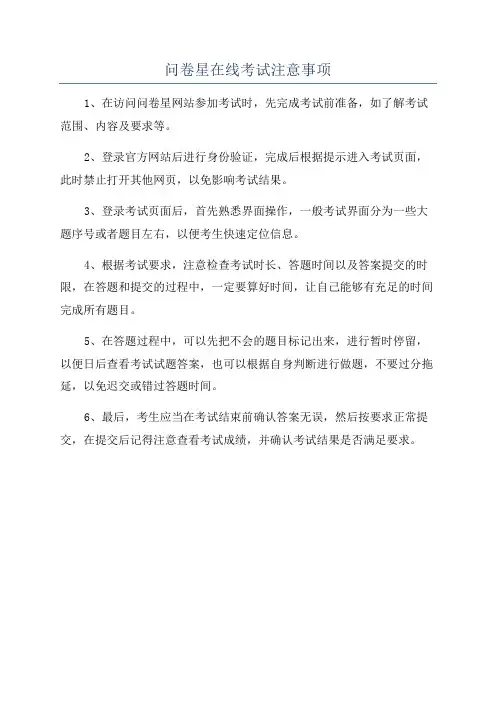 问卷星在线考试注意事项

1、在访问问卷星网站参加考试时，先完成考试前准备，如了解考试范围、内容及要求等。

2、登录官方网站后进行身份验证，完成后根据提示进入考试页面，此时禁止打开其他网页，以免影响考试结果。

3、登录考试页面后，首先熟悉界面操作，一般考试界面分为一些大题序号或者题目左右，以便考生快速定位信息。

4、根据考试要求，注意检查考试时长、答题时间以及答案提交的时限，在答题和提交的过程中，一定要算好时间，让自己能够有充足的时间完成所有题目。

5、在答题过程中，可以先把不会的题目标记出来，进行暂时停留，以便日后查看考试试题答案，也可以根据自身判断进行做题，不要过分拖延，以免迟交或错过答题时间。

6、最后，考生应当在考试结束前确认答案无误，然后按要求正常提交，在提交后记得注意查看考试成绩，并确认考试结果是否满足要求。